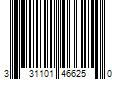 3 31101 46625 0